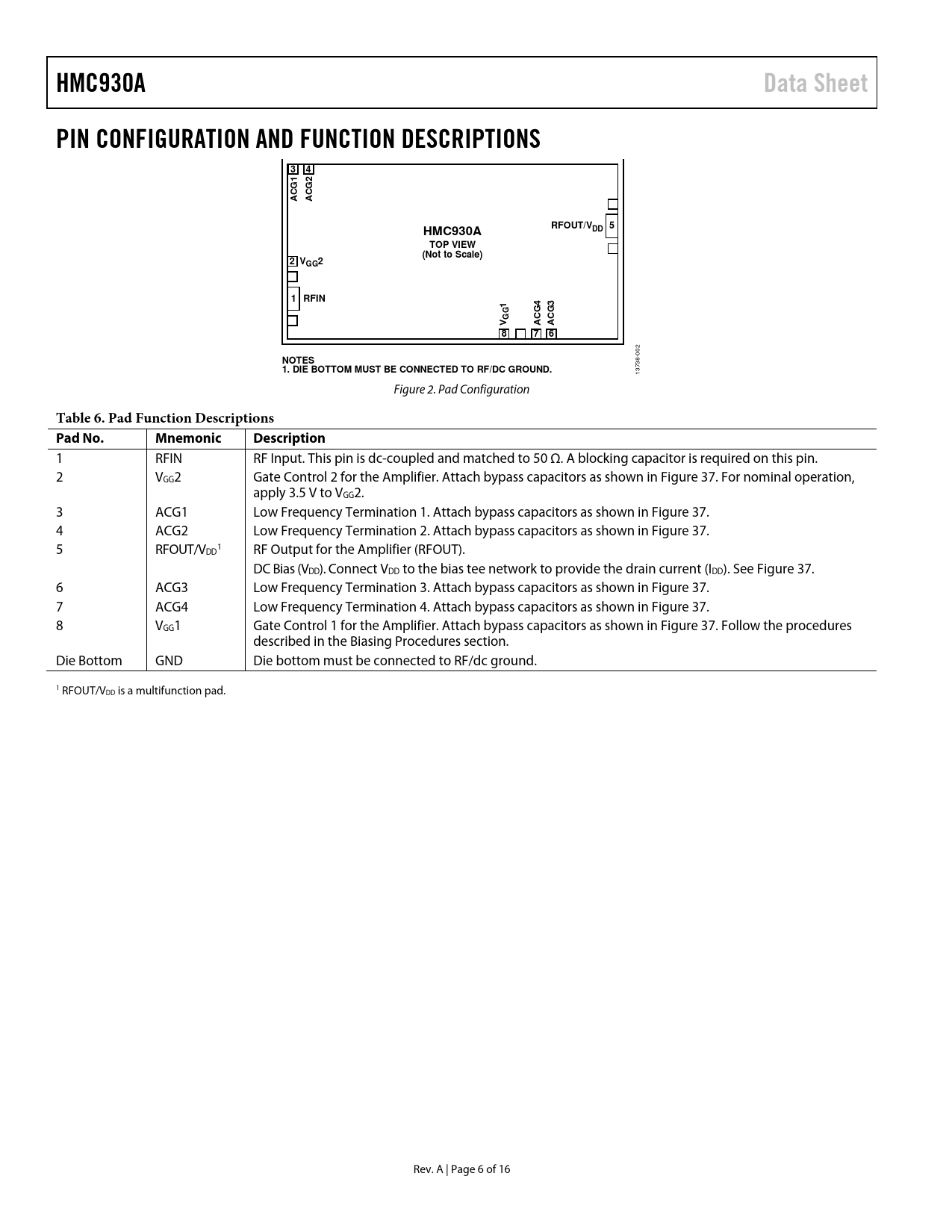 HMC930A Data Sheet

PIN CONFIGURATION AND FUNCTION DESCRIPTIONS

3 4
ACG1 ACG2
HMC930A
TOP VIEW
(Not to Scale)
RFOUT/$V_{DD}$ 5
2 $V_{GG}2$
1 RFIN
$V_{GG}1$ ACG4 ACG3
8 7 6

NOTES
1. DIE BOTTOM MUST BE CONNECTED TO RF/DC GROUND.

13738-002

Figure 2. Pad Configuration

Table 6. Pad Function Descriptions

| Pad No. | Mnemonic | Description |
|---|---|---|
| 1 | RFIN | RF Input. This pin is dc-coupled and matched to 50 Ω. A blocking capacitor is required on this pin. |
| 2 | $V_{GG}2$ | Gate Control 2 for the Amplifier. Attach bypass capacitors as shown in Figure 37. For nominal operation, apply 3.5 V to $V_{GG}2$. |
| 3 | ACG1 | Low Frequency Termination 1. Attach bypass capacitors as shown in Figure 37. |
| 4 | ACG2 | Low Frequency Termination 2. Attach bypass capacitors as shown in Figure 37. |
| 5 | RFOUT/$V_{DD}$$^1$ | RF Output for the Amplifier (RFOUT). |
| | | DC Bias ($V_{DD}$). Connect $V_{DD}$ to the bias tee network to provide the drain current ($I_{DD}$). See Figure 37. |
| 6 | ACG3 | Low Frequency Termination 3. Attach bypass capacitors as shown in Figure 37. |
| 7 | ACG4 | Low Frequency Termination 4. Attach bypass capacitors as shown in Figure 37. |
| 8 | $V_{GG}1$ | Gate Control 1 for the Amplifier. Attach bypass capacitors as shown in Figure 37. Follow the procedures described in the Biasing Procedures section. |
| Die Bottom | GND | Die bottom must be connected to RF/dc ground. |

$^1$ RFOUT/$V_{DD}$ is a multifunction pad.

Rev. A | Page 6 of 16